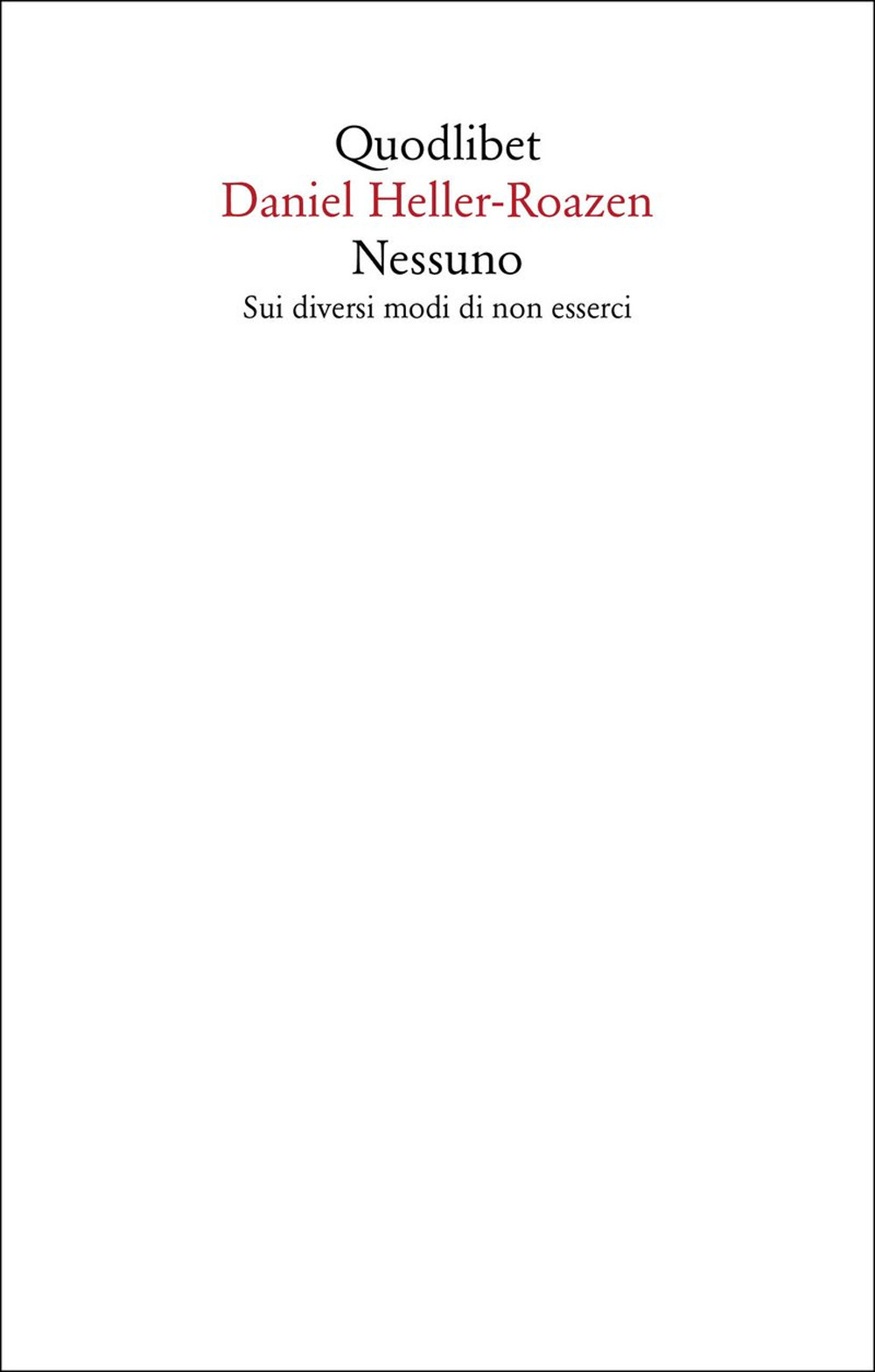 Quodlibet
Daniel Heller-Roazen
Nessuno
Sui diversi modi di non esserci